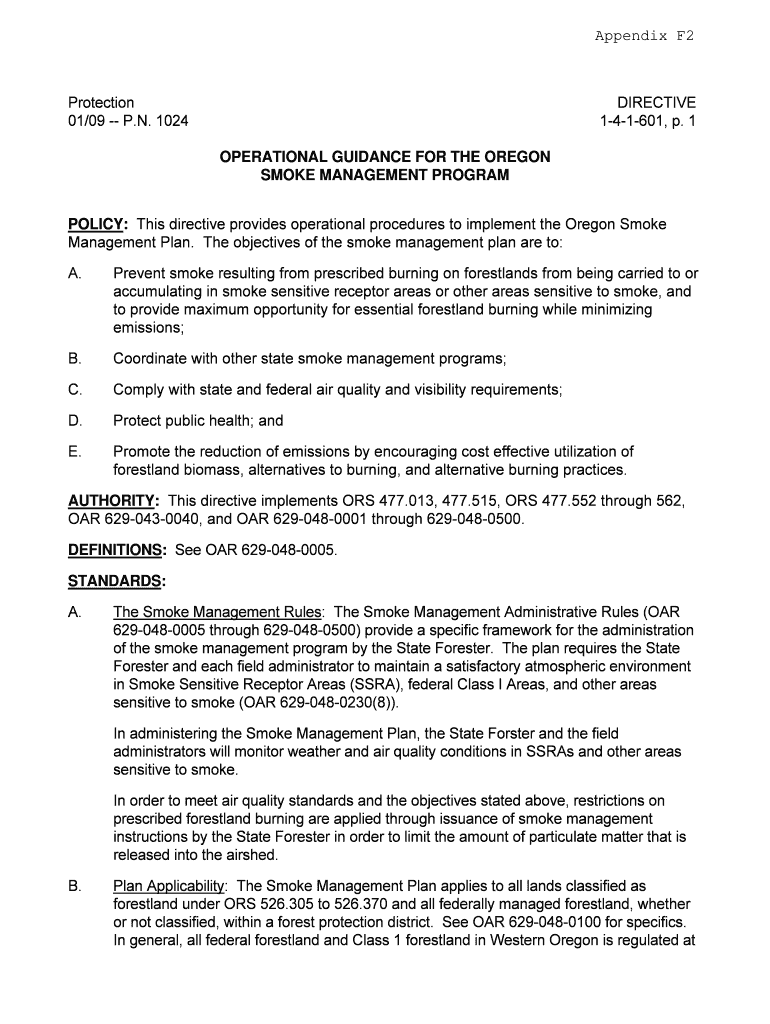 Appendix F2

Protection
01/09 -- P.N. 1024

DIRECTIVE
1-4-1-601, p. 1

OPERATIONAL GUIDANCE FOR THE OREGON SMOKE MANAGEMENT PROGRAM

POLICY: This directive provides operational procedures to implement the Oregon Smoke Management Plan. The objectives of the smoke management plan are to:

A. Prevent smoke resulting from prescribed burning on forestlands from being carried to or accumulating in smoke sensitive receptor areas or other areas sensitive to smoke, and to provide maximum opportunity for essential forestland burning while minimizing emissions;

B. Coordinate with other state smoke management programs;

C. Comply with state and federal air quality and visibility requirements;

D. Protect public health; and

E. Promote the reduction of emissions by encouraging cost effective utilization of forestland biomass, alternatives to burning, and alternative burning practices.

AUTHORITY: This directive implements ORS 477.013, 477.515, ORS 477.552 through 562, OAR 629-043-0040, and OAR 629-048-0001 through 629-048-0500.

DEFINITIONS: See OAR 629-048-0005.

STANDARDS:

A. The Smoke Management Rules: The Smoke Management Administrative Rules (OAR 629-048-0005 through 629-048-0500) provide a specific framework for the administration of the smoke management program by the State Forester. The plan requires the State Forester and each field administrator to maintain a satisfactory atmospheric environment in Smoke Sensitive Receptor Areas (SSRA), federal Class I Areas, and other areas sensitive to smoke (OAR 629-048-0230(8)).

In administering the Smoke Management Plan, the State Forster and the field administrators will monitor weather and air quality conditions in SSRAs and other areas sensitive to smoke.

In order to meet air quality standards and the objectives stated above, restrictions on prescribed forestland burning are applied through issuance of smoke management instructions by the State Forester in order to limit the amount of particulate matter that is released into the airshed.

B. Plan Applicability: The Smoke Management Plan applies to all lands classified as forestland under ORS 526.305 to 526.370 and all federally managed forestland, whether or not classified, within a forest protection district. See OAR 629-048-0100 for specifics. In general, all federal forestland and Class 1 forestland in Western Oregon is regulated at